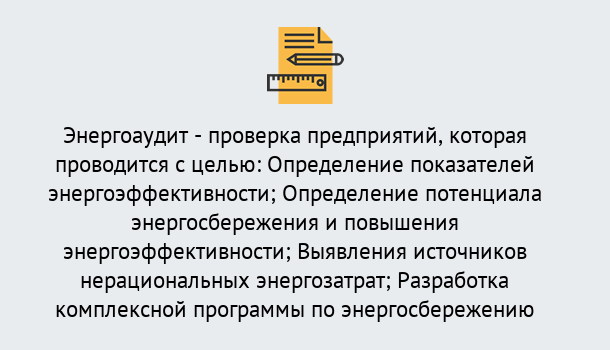 Энергоаудит - проверка предприятий, которая проводится с целью: Определение показателей энергоэффективности; Определение потенциала энергосбережения и повышения энергоэффективности; Выявления источников нерациональных энергозатрат; Разработка комплексной программы по энергосбережению